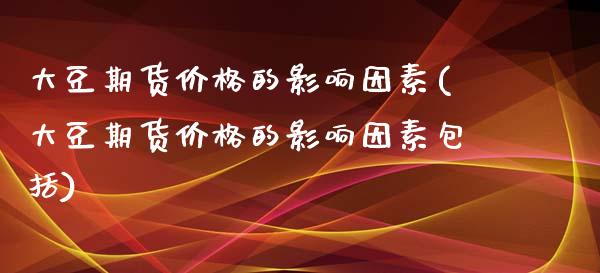 大豆期货价格的影响因素(大豆期货价格的影响因素包括)